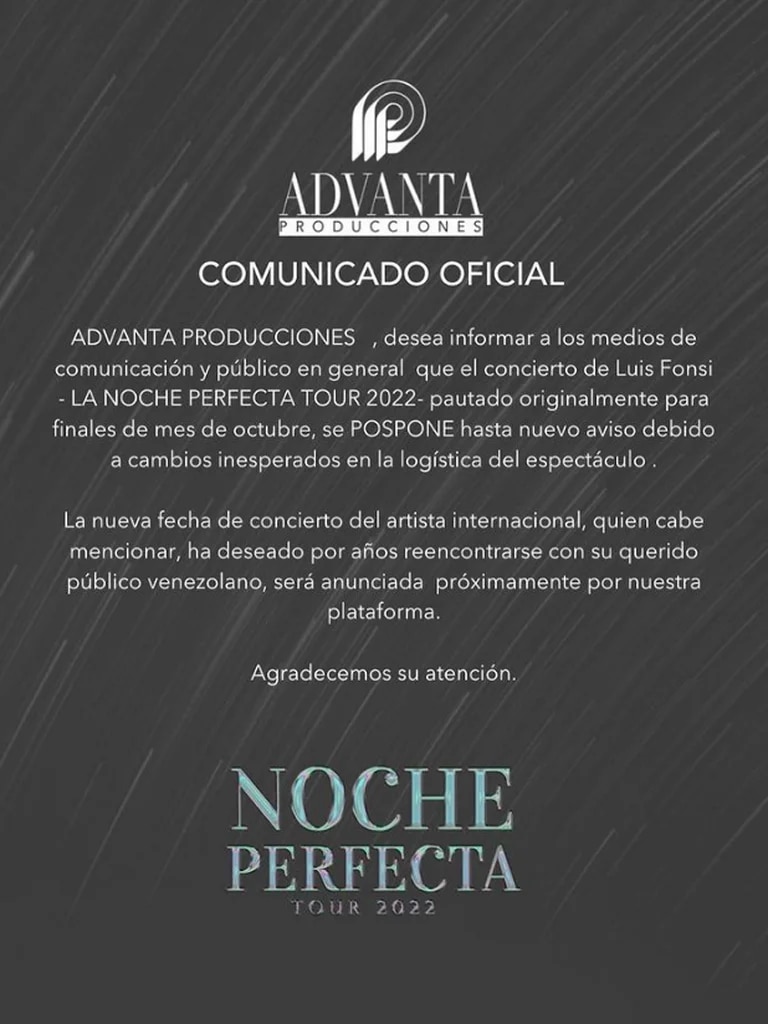 ADVANTA
PRODUCCIONES

COMUNICADO OFICIAL

ADVANTA PRODUCCIONES , desea informar a los medios de comunicación y público en general que el concierto de Luis Fonsi - LA NOCHE PERFECTA TOUR 2022- pautado originalmente para finales de mes de octubre, se POSPONE hasta nuevo aviso debido a cambios inesperados en la logística del espectáculo .

La nueva fecha de concierto del artista internacional, quien cabe mencionar, ha deseado por años reencontrarse con su querido público venezolano, será anunciada próximamente por nuestra plataforma.

Agradecemos su atención.

NOCHE
PERFECTA
TOUR 2022